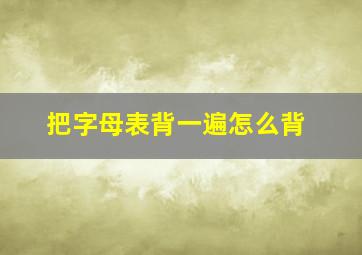 把字母表背一遍怎么背